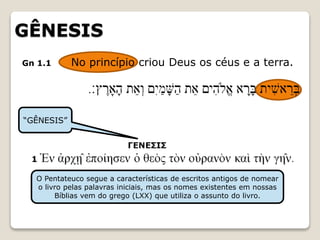 GÊNESIS

Gn 1.1 No princípio criou Deus os céus e a terra.

בְּרֵאשִׁית בָּרָא אֱלֹהִים אֵת הַשָּׁמַיִם וְאֵת הָאָרֶץ׃

"GÊNESIS"

ΓΕΝΕΣΙΣ

1 Ἐν ἀρχῇ ἐποίησεν ὁ θεὸς τὸν οὐρανὸν καὶ τὴν γῆν.

O Pentateuco segue a características de escritos antigos de nomear o livro pelas palavras iniciais, mas os nomes existentes em nossas Bíblias vem do grego (LXX) que utiliza o assunto do livro.